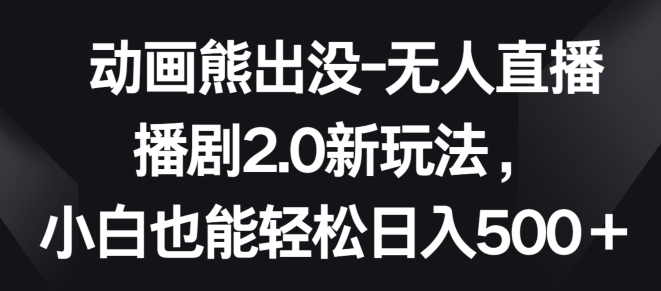 动画熊出没-无人直播播剧2.0新玩法，小白也能轻松日入500＋